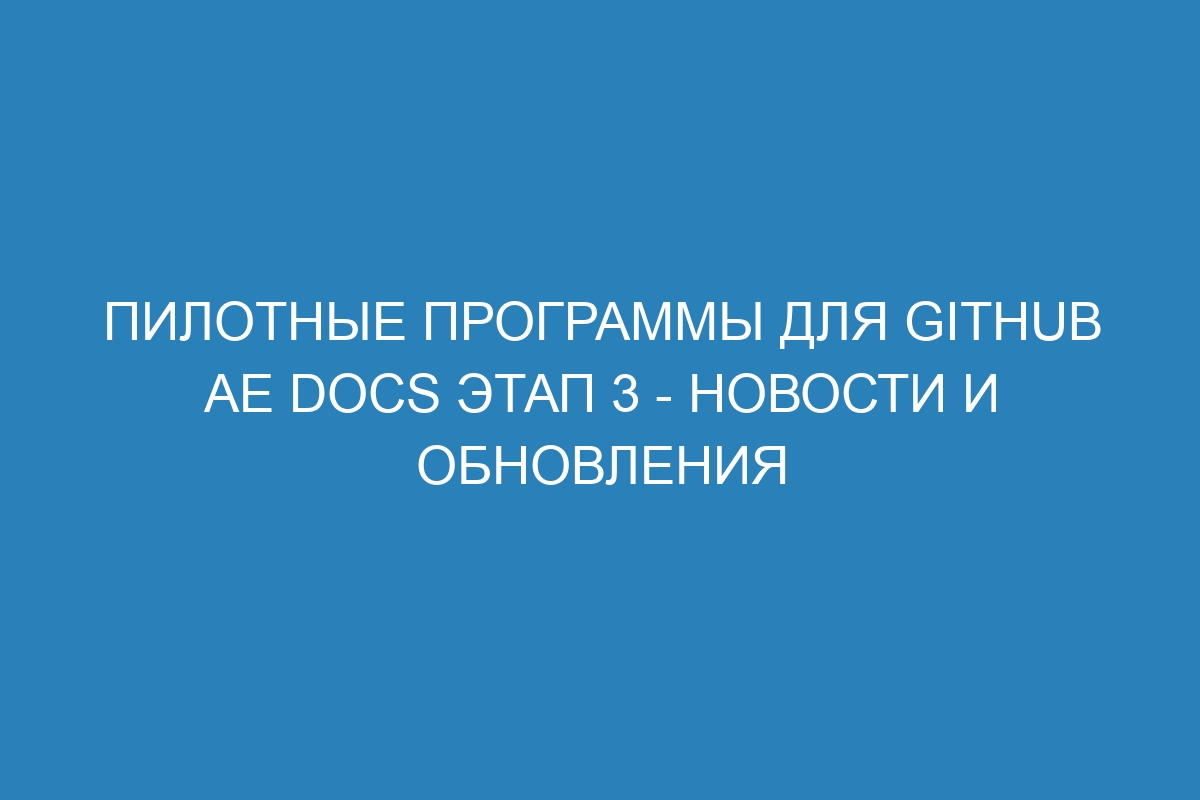 ПИЛОТНЫЕ ПРОГРАММЫ ДЛЯ GITHUB AE DOCS ЭТАП 3 - НОВОСТИ И ОБНОВЛЕНИЯ